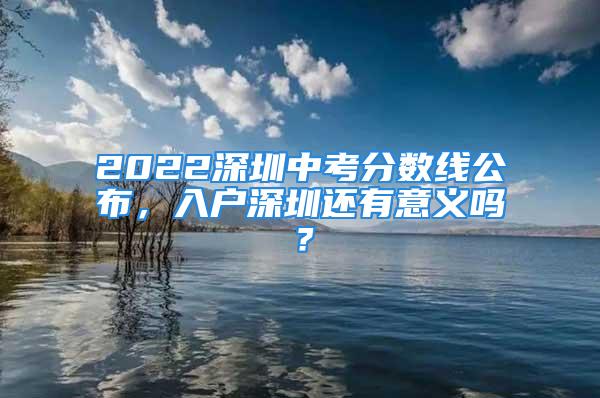 2022深圳中考分数线公布，入户深圳还有意义吗？